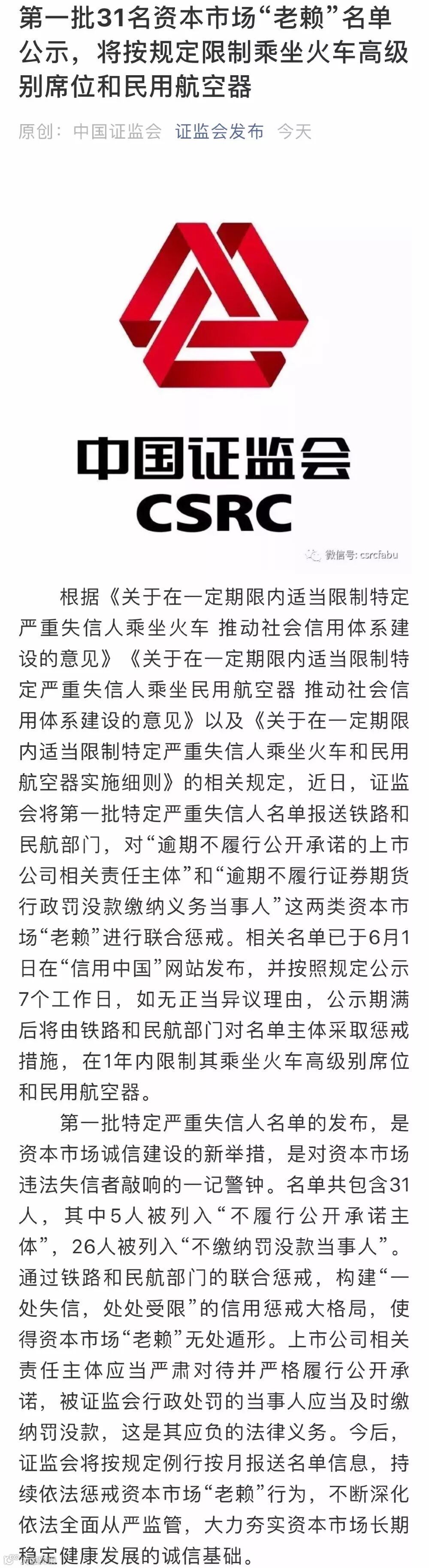 第一批31名资本市场“老赖”名单公示，将按规定限制乘坐火车高级别席位和民用航空器

原创： 中国证监会 证监会发布 今天

中国证监会
CSRC

微信号: csrcfabu

根据《关于在一定期限内适当限制特定严重失信人乘坐火车 推动社会信用体系建设的意见》《关于在一定期限内适当限制特定严重失信人乘坐民用航空器 推动社会信用体系建设的意见》以及《关于在一定期限内适当限制特定严重失信人乘坐火车和民用航空器实施细则》的相关规定，近日，证监会将第一批特定严重失信人名单报送铁路和民航部门，对“逾期不履行公开承诺的上市公司相关责任主体”和“逾期不履行证券期货行政罚没款缴纳义务当事人”这两类资本市场“老赖”进行联合惩戒。相关名单已于6月1日在“信用中国”网站发布，并按照规定公示7个工作日，如无正当异议理由，公示期满后将由铁路和民航部门对名单主体采取惩戒措施，在1年内限制其乘坐火车高级别席位和民用航空器。

第一批特定严重失信人名单的发布，是资本市场诚信建设的新举措，是对资本市场违法失信者敲响的一记警钟。名单共包含31人，其中5人被列入“不履行公开承诺主体”，26人被列入“不缴纳罚没款当事人”。通过铁路和民航部门的联合惩戒，构建“一处失信，处处受限”的信用惩戒大格局，使得资本市场“老赖”无处遁形。上市公司相关责任主体应当严肃对待并严格履行公开承诺，被证监会行政处罚的当事人应当及时缴纳罚没款，这是其应负的法律义务。今后，证监会将按规定例行按月报送名单信息，持续依法惩戒资本市场“老赖”行为，不断深化依法全面从严监管，大力夯实资本市场长期稳定健康发展的诚信基础。